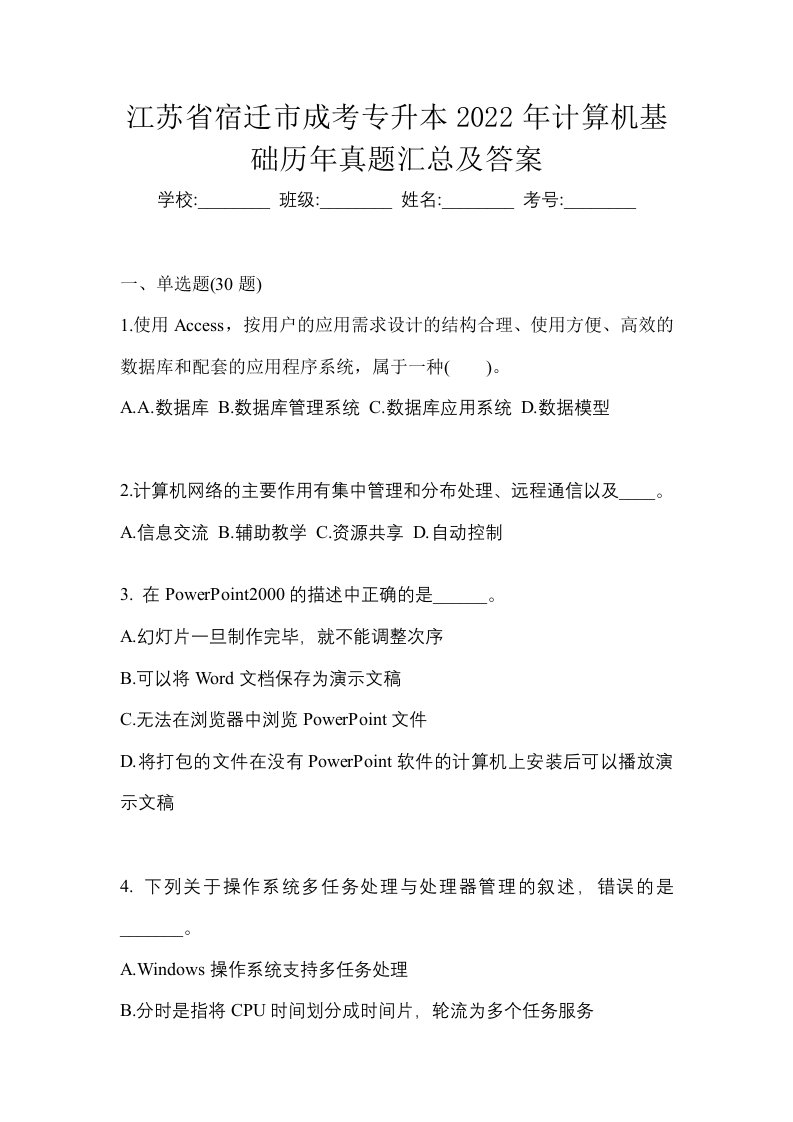 江苏省宿迁市成考专升本 2022 年计算机基础历年真题汇总及答案

学校:________ 班级:________ 姓名:________ 考号:________

一、单选题(30 题)

1.使用 Access，按用户的应用需求设计的结构合理、使用方便、高效的数据库和配套的应用程序系统，属于一种(　　)。

A.A.数据库 B.数据库管理系统 C.数据库应用系统 D.数据模型

2.计算机网络的主要作用有集中管理和分布处理、远程通信以及____。

A.信息交流 B.辅助教学 C.资源共享 D.自动控制

3. 在 PowerPoint2000 的描述中正确的是______。

A.幻灯片一旦制作完毕，就不能调整次序

B.可以将 Word 文档保存为演示文稿

C.无法在浏览器中浏览 PowerPoint 文件

D.将打包的文件在没有 PowerPoint 软件的计算机上安装后可以播放演示文稿

4. 下列关于操作系统多任务处理与处理器管理的叙述，错误的是_______。

A.Windows 操作系统支持多任务处理

B.分时是指将 CPU 时间划分成时间片，轮流为多个任务服务